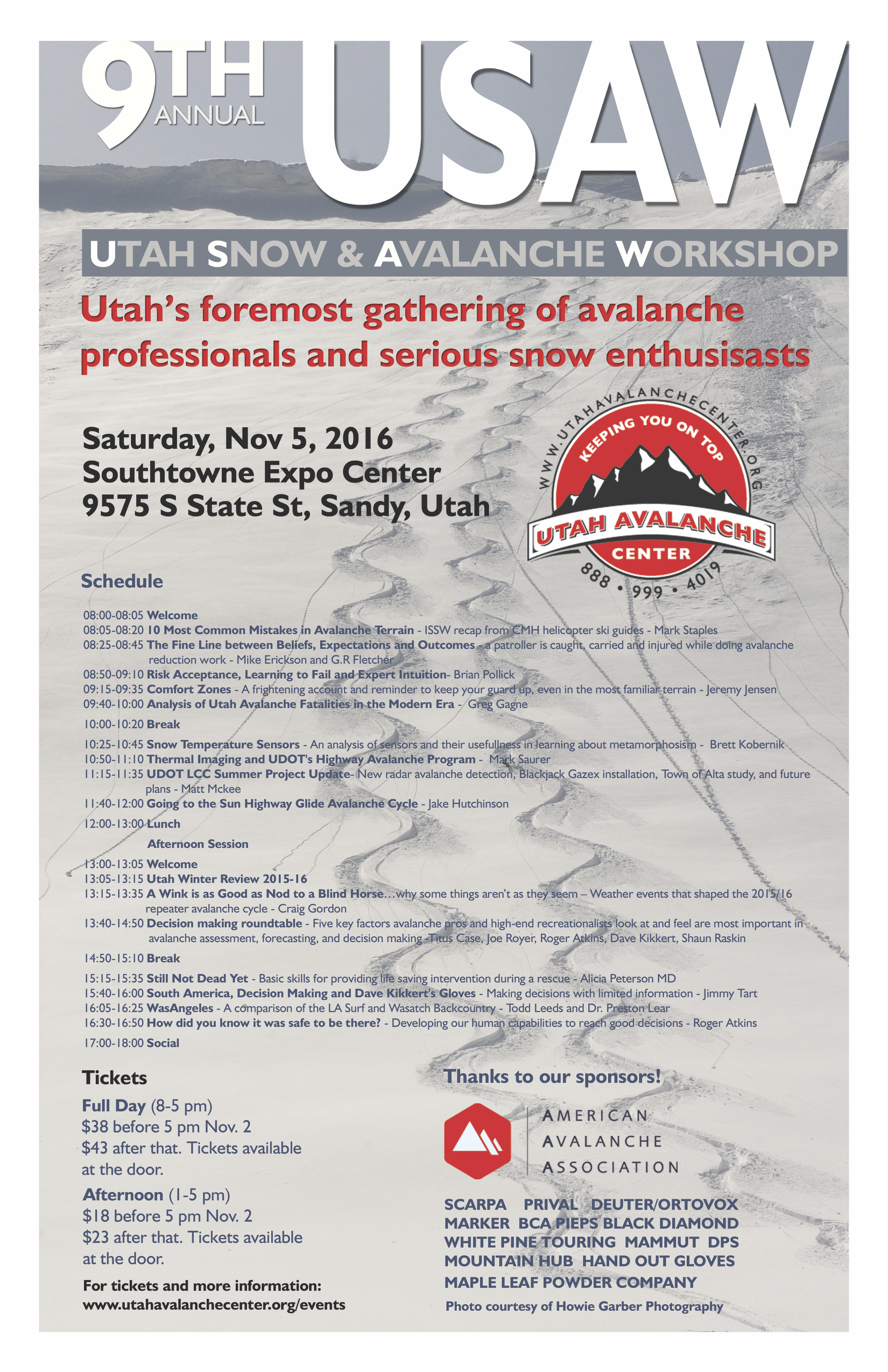 9TH ANNUAL USAW

UTAH SNOW & AVALANCHE WORKSHOP

Utah's foremost gathering of avalanche professionals and serious snow enthusisasts

Saturday, Nov 5, 2016
Southtowne Expo Center
9575 S State St, Sandy, Utah

WWW.UTAHAVALANCHECENTER.ORG
KEEPING YOU ON TOP
UTAH AVALANCHE CENTER
888 • 999 • 4019

Schedule

08:00-08:05 Welcome
08:05-08:20 10 Most Common Mistakes in Avalanche Terrain - ISSW recap from CMH helicopter ski guides - Mark Staples
08:25-08:45 The Fine Line between Beliefs, Expectations and Outcomes - a patroller is caught, carried and injured while doing avalanche reduction work - Mike Erickson and G.R Fletcher
08:50-09:10 Risk Acceptance, Learning to Fail and Expert Intuition- Brian Pollick
09:15-09:35 Comfort Zones - A frightening account and reminder to keep your guard up, even in the most familiar terrain - Jeremy Jensen
09:40-10:00 Analysis of Utah Avalanche Fatalities in the Modern Era - Greg Gagne
10:00-10:20 Break
10:25-10:45 Snow Temperature Sensors - An analysis of sensors and their usefullness in learning about metamorphosism - Brett Kobernik
10:50-11:10 Thermal Imaging and UDOT's Highway Avalanche Program - Mark Saurer
11:15-11:35 UDOT LCC Summer Project Update- New radar avalanche detection, Blackjack Gazex installation, Town of Alta study, and future plans - Matt Mckee
11:40-12:00 Going to the Sun Highway Glide Avalanche Cycle - Jake Hutchinson
12:00-13:00 Lunch
Afternoon Session
13:00-13:05 Welcome
13:05-13:15 Utah Winter Review 2015-16
13:15-13:35 A Wink is as Good as Nod to a Blind Horse…why some things aren't as they seem – Weather events that shaped the 2015/16 repeater avalanche cycle - Craig Gordon
13:40-14:50 Decision making roundtable - Five key factors avalanche pros and high-end recreationalists look at and feel are most important in avalanche assessment, forecasting, and decision making -Titus Case, Joe Royer, Roger Atkins, Dave Kikkert, Shaun Raskin
14:50-15:10 Break
15:15-15:35 Still Not Dead Yet - Basic skills for providing life saving intervention during a rescue - Alicia Peterson MD
15:40-16:00 South America, Decision Making and Dave Kikkert's Gloves - Making decisions with limited information - Jimmy Tart
16:05-16:25 WasAngeles - A comparison of the LA Surf and Wasatch Backcountry - Todd Leeds and Dr. Preston Lear
16:30-16:50 How did you know it was safe to be there? - Developing our human capabilities to reach good decisions - Roger Atkins
17:00-18:00 Social

Tickets
Full Day (8-5 pm)
$38 before 5 pm Nov. 2
$43 after that. Tickets available at the door.
Afternoon (1-5 pm)
$18 before 5 pm Nov. 2
$23 after that. Tickets available at the door.

For tickets and more information:
www.utahavalanchecenter.org/events

Thanks to our sponsors!

AMERICAN AVALANCHE ASSOCIATION

SCARPA PRIVAL DEUTER/ORTOVOX
MARKER BCA PIEPS BLACK DIAMOND
WHITE PINE TOURING MAMMUT DPS
MOUNTAIN HUB HAND OUT GLOVES
MAPLE LEAF POWDER COMPANY

Photo courtesy of Howie Garber Photography